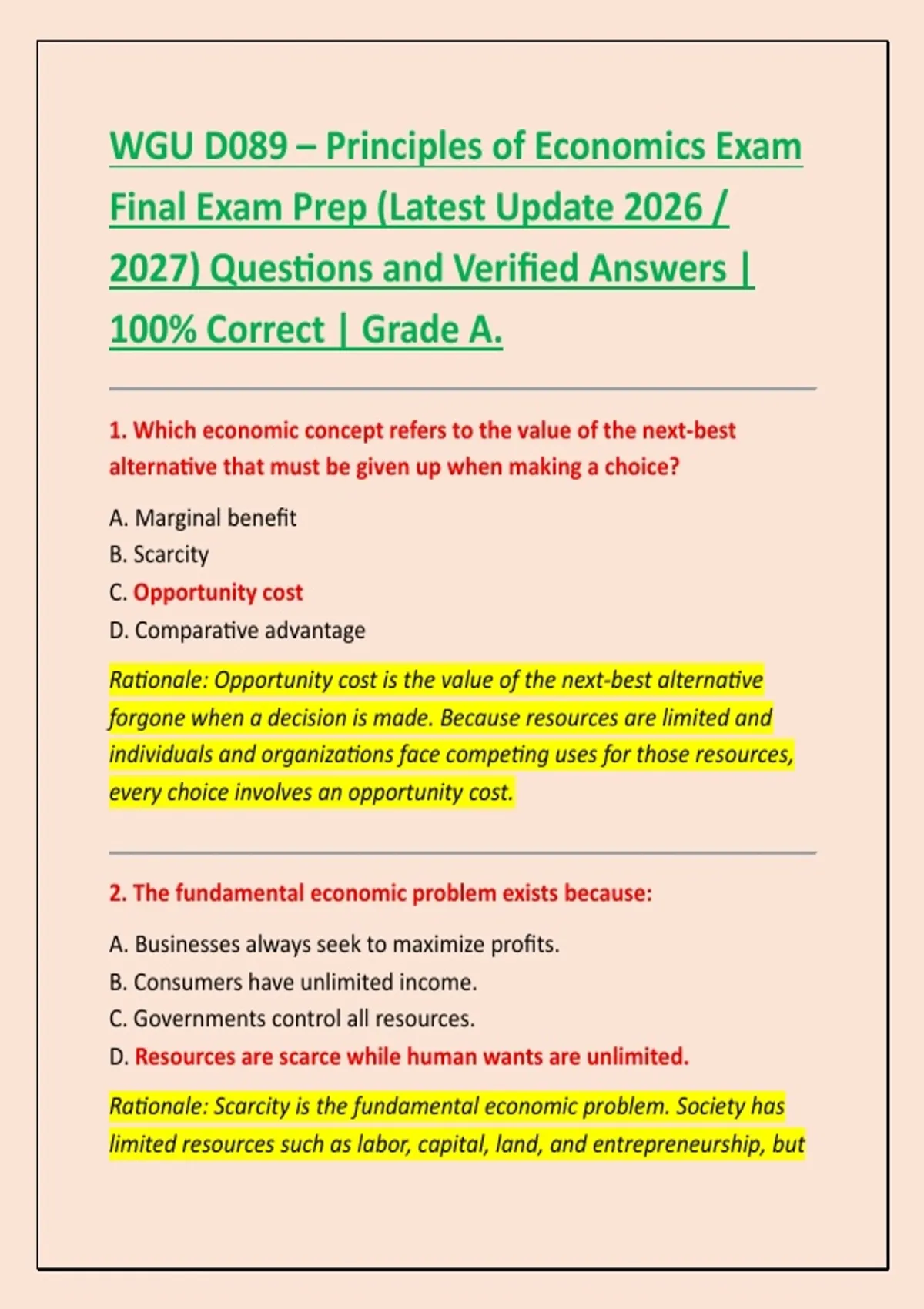 WGU D089 – Principles of Economics Exam Final Exam Prep (Latest Update 2026 / 2027) Questions and Verified Answers | 100% Correct | Grade A.

1. Which economic concept refers to the value of the next-best alternative that must be given up when making a choice?

A. Marginal benefit
B. Scarcity
C. Opportunity cost
D. Comparative advantage

Rationale: Opportunity cost is the value of the next-best alternative forgone when a decision is made. Because resources are limited and individuals and organizations face competing uses for those resources, every choice involves an opportunity cost.

2. The fundamental economic problem exists because:

A. Businesses always seek to maximize profits.
B. Consumers have unlimited income.
C. Governments control all resources.
D. Resources are scarce while human wants are unlimited.

Rationale: Scarcity is the fundamental economic problem. Society has limited resources such as labor, capital, land, and entrepreneurship, but